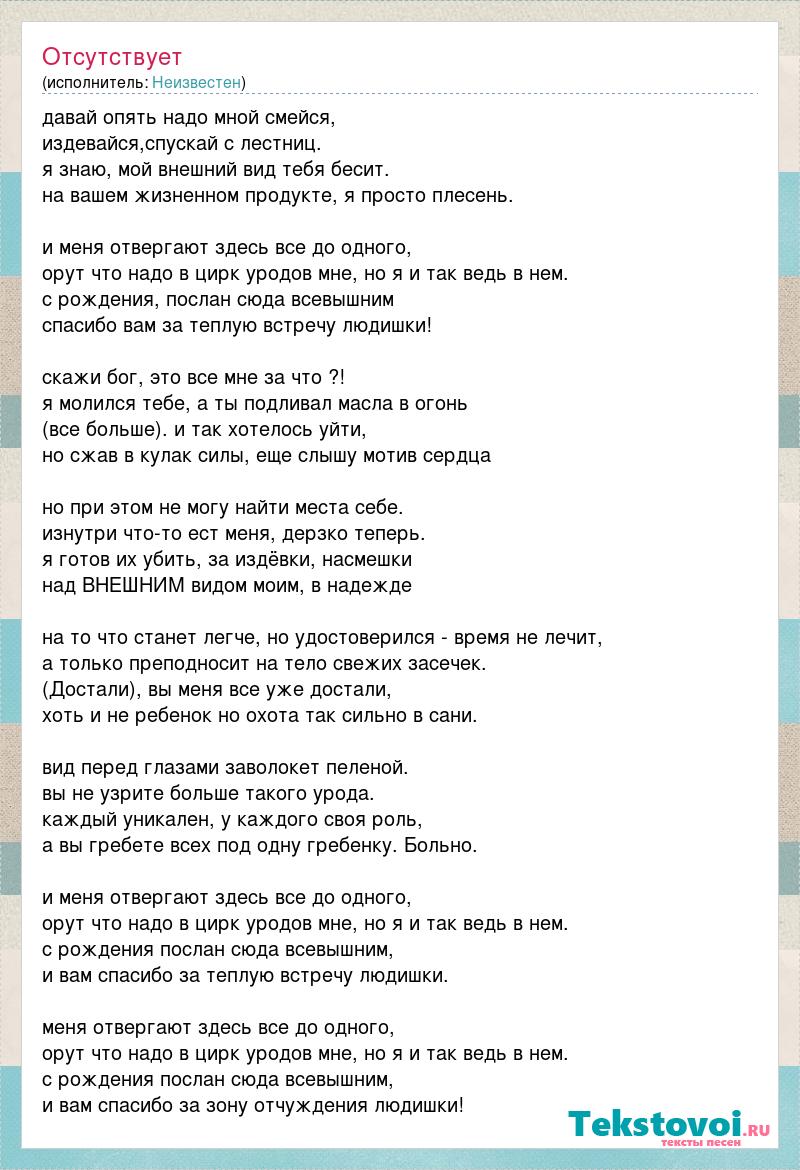 Отсутствует
(исполнитель: Неизвестен)

давай опять надо мной смейся,
издевайся,спускай с лестниц.
я знаю, мой внешний вид тебя бесит.
на вашем жизненном продукте, я просто плесень.

и меня отвергают здесь все до одного,
орут что надо в цирк уродов мне, но я и так ведь в нем.
с рождения, послан сюда всевышним
спасибо вам за теплую встречу людишки!

скажи бог, это все мне за что ?!
я молился тебе, а ты подливал масла в огонь
(все больше). и так хотелось уйти,
но сжав в кулак силы, еще слышу мотив сердца

но при этом не могу найти места себе.
изнутри что-то ест меня, дерзко теперь.
я готов их убить, за издёвки, насмешки
над ВНЕШНИМ видом моим, в надежде

на то что станет легче, но удостоверился - время не лечит,
а только преподносит на тело свежих засечек.
(Достали), вы меня все уже достали,
хоть и не ребенок но охота так сильно в сани.

вид перед глазами заволокет пеленой.
вы не узрите больше такого урода.
каждый уникален, у каждого своя роль,
а вы гребете всех под одну гребенку. Больно.

и меня отвергают здесь все до одного,
орут что надо в цирк уродов мне, но я и так ведь в нем.
с рождения послан сюда всевышним,
и вам спасибо за теплую встречу людишки.

меня отвергают здесь все до одного,
орут что надо в цирк уродов мне, но я и так ведь в нем.
с рождения послан сюда всевышним,
и вам спасибо за зону отчуждения людишки!

Tekstovoi.RU
тексты песен